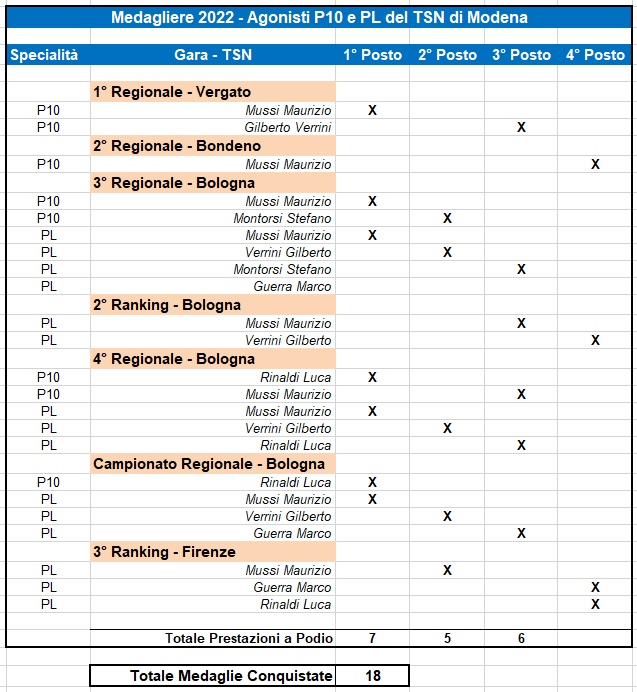 Medagliere 2022 - Agonisti P10 e PL del TSN di Modena

| Specialità | Gara - TSN | 1° Posto | 2° Posto | 3° Posto | 4° Posto |
|---|---|---|---|---|---|
| | 1° Regionale - Vergato | | | | |
| P10 | Mussi Maurizio | X | | | |
| P10 | Gilberto Verrini | | | X | |
| | 2° Regionale - Bondeno | | | | |
| P10 | Mussi Maurizio | | | | X |
| | 3° Regionale - Bologna | | | | |
| P10 | Mussi Maurizio | X | | | |
| P10 | Montorsi Stefano | | X | | |
| PL | Mussi Maurizio | X | | | |
| PL | Verrini Gilberto | | X | | |
| PL | Montorsi Stefano | | | X | |
| PL | Guerra Marco | | | | |
| | 2° Ranking - Bologna | | | | |
| PL | Mussi Maurizio | | | X | |
| PL | Verrini Gilberto | | | | X |
| | 4° Regionale - Bologna | | | | |
| P10 | Rinaldi Luca | X | | | |
| P10 | Mussi Maurizio | | | X | |
| PL | Mussi Maurizio | X | | | |
| PL | Verrini Gilberto | | X | | |
| PL | Rinaldi Luca | | | X | |
| | Campionato Regionale - Bologna | | | | |
| P10 | Rinaldi Luca | X | | | |
| PL | Mussi Maurizio | X | | | |
| PL | Verrini Gilberto | | X | | |
| PL | Guerra Marco | | | X | |
| | 3° Ranking - Firenze | | | | |
| PL | Mussi Maurizio | | X | | |
| PL | Guerra Marco | | | | X |
| PL | Rinaldi Luca | | | | X |
| | Totale Prestazioni a Podio | 7 | 5 | 6 | |

| Totale Medaglie Conquistate | 18 |
|---|---|